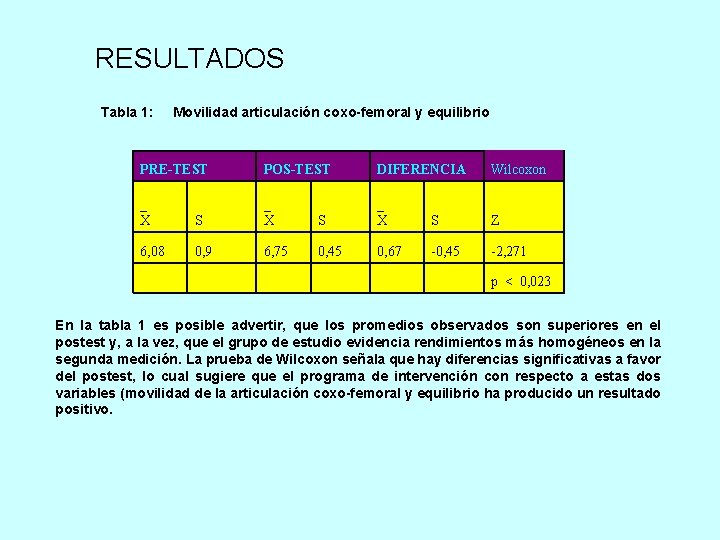 RESULTADOS

Tabla 1: Movilidad articulación coxo-femoral y equilibrio

| PRE-TEST | | POS-TEST | | DIFERENCIA | | Wilcoxon |
|---|---|---|---|---|---|---|
| $\bar{X}$ | S | $\bar{X}$ | S | $\bar{X}$ | S | Z |
| 6,08 | 0,9 | 6,75 | 0,45 | 0,67 | -0,45 | -2,271 |
| | | | | | | p < 0,023 |

En la tabla 1 es posible advertir, que los promedios observados son superiores en el postest y, a la vez, que el grupo de estudio evidencia rendimientos más homogéneos en la segunda medición. La prueba de Wilcoxon señala que hay diferencias significativas a favor del postest, lo cual sugiere que el programa de intervención con respecto a estas dos variables (movilidad de la articulación coxo-femoral y equilibrio ha producido un resultado positivo.